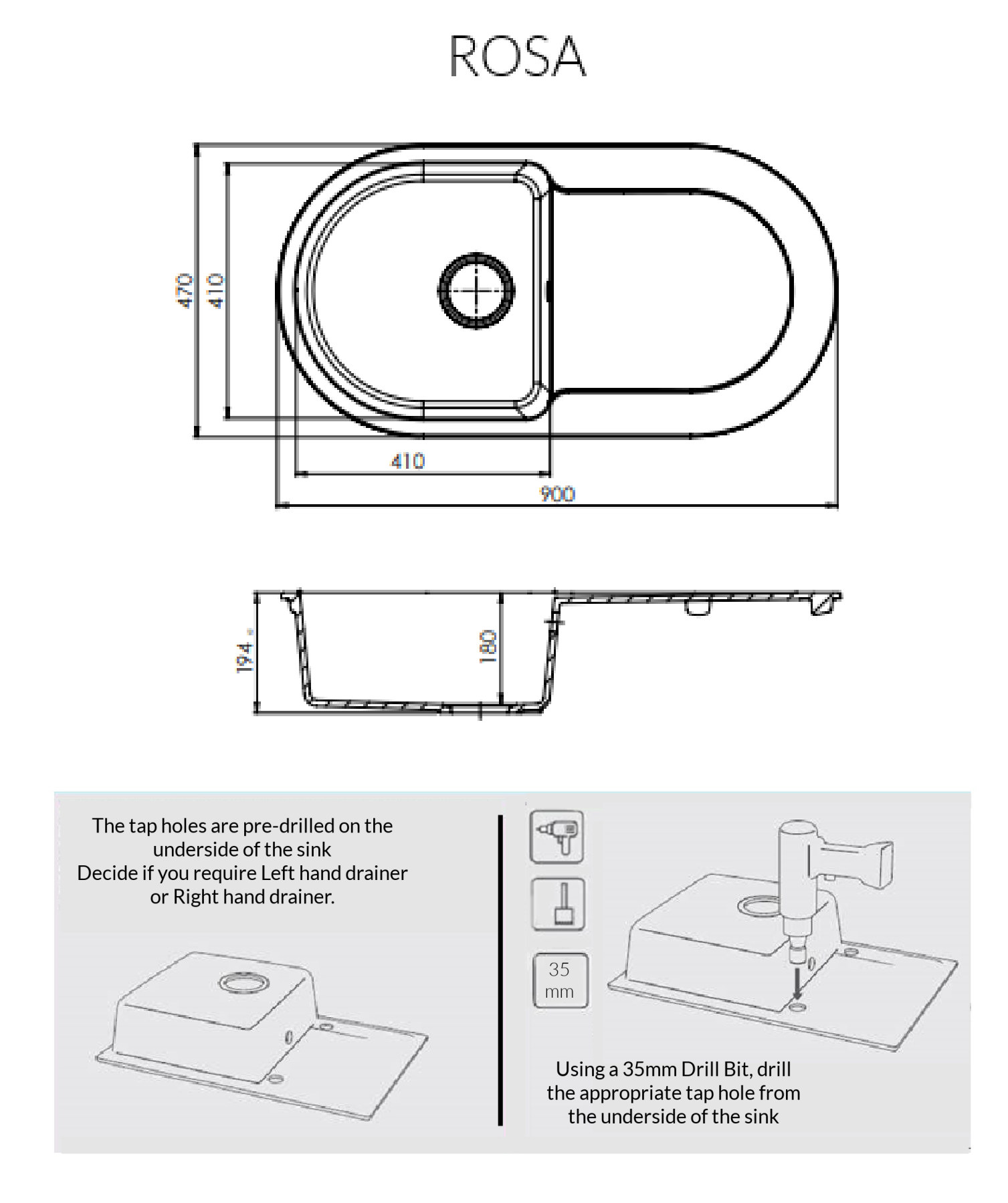 ROSA

470

410

410

900

194

180

The tap holes are pre-drilled on the underside of the sink
Decide if you require Left hand drainer or Right hand drainer.

35 mm

Using a 35mm Drill Bit, drill the appropriate tap hole from the underside of the sink